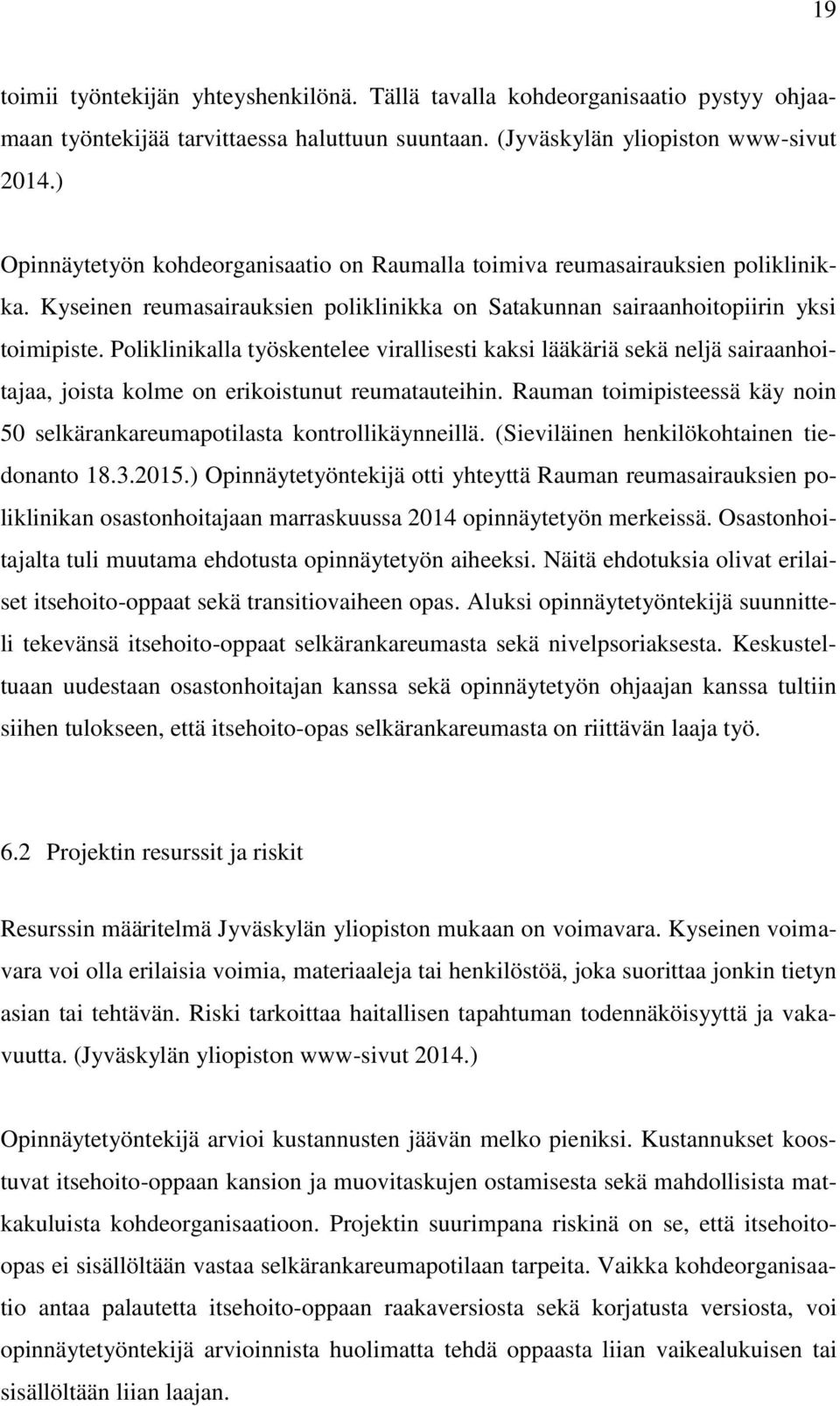 19

toimii työntekijän yhteyshenkilönä. Tällä tavalla kohdeorganisaatio pystyy ohjaamaan työntekijää tarvittaessa haluttuun suuntaan. (Jyväskylän yliopiston www-sivut 2014.)

Opinnäytetyön kohdeorganisaatio on Raumalla toimiva reumasairauksien poliklinikka. Kyseinen reumasairauksien poliklinikka on Satakunnan sairaanhoitopiirin yksi toimipiste. Poliklinikalla työskentelee virallisesti kaksi lääkäriä sekä neljä sairaanhoitajaa, joista kolme on erikoistunut reumatauteihin. Rauman toimipisteessä käy noin 50 selkärankareumapotilasta kontrollikäynneillä. (Sieviläinen henkilökohtainen tiedonanto 18.3.2015.) Opinnäytetyöntekijä otti yhteyttä Rauman reumasairauksien poliklinikan osastonhoitajaan marraskuussa 2014 opinnäytetyön merkeissä. Osastonhoitajalta tuli muutama ehdotusta opinnäytetyön aiheeksi. Näitä ehdotuksia olivat erilaiset itsehoito-oppaat sekä transitiovaiheen opas. Aluksi opinnäytetyöntekijä suunnitteli tekevänsä itsehoito-oppaat selkärankareumasta sekä nivelpsoriaksesta. Keskusteltuaan uudestaan osastonhoitajan kanssa sekä opinnäytetyön ohjaajan kanssa tultiin siihen tulokseen, että itsehoito-opas selkärankareumasta on riittävän laaja työ.

6.2 Projektin resurssit ja riskit

Resurssin määritelmä Jyväskylän yliopiston mukaan on voimavara. Kyseinen voimavara voi olla erilaisia voimia, materiaaleja tai henkilöstöä, joka suorittaa jonkin tietyn asian tai tehtävän. Riski tarkoittaa haitallisen tapahtuman todennäköisyyttä ja vakavuutta. (Jyväskylän yliopiston www-sivut 2014.)

Opinnäytetyöntekijä arvioi kustannusten jäävän melko pieniksi. Kustannukset koostuvat itsehoito-oppaan kansion ja muovitaskujen ostamisesta sekä mahdollisista matkakuluista kohdeorganisaatioon. Projektin suurimpana riskinä on se, että itsehoito-opas ei sisällöltään vastaa selkärankareumapotilaan tarpeita. Vaikka kohdeorganisaatio antaa palautetta itsehoito-oppaan raakaversiosta sekä korjatusta versiosta, voi opinnäytetyöntekijä arvioinnista huolimatta tehdä oppaasta liian vaikealukuisen tai sisällöltään liian laajan.